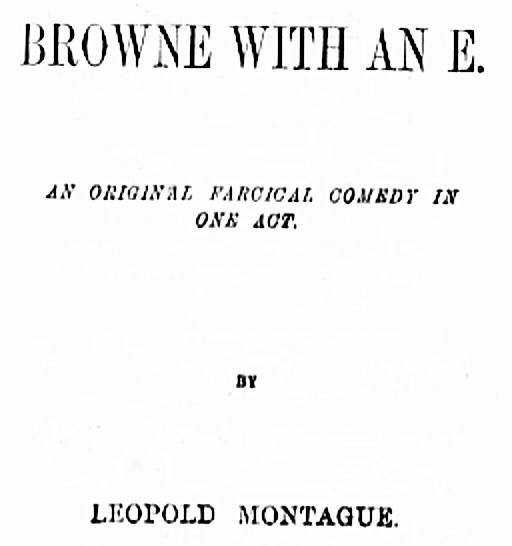 BROWNE WITH AN E.

AN ORIGINAL FARCICAL COMEDY IN ONE ACT.

BY

LEOPOLD MONTAGUE.